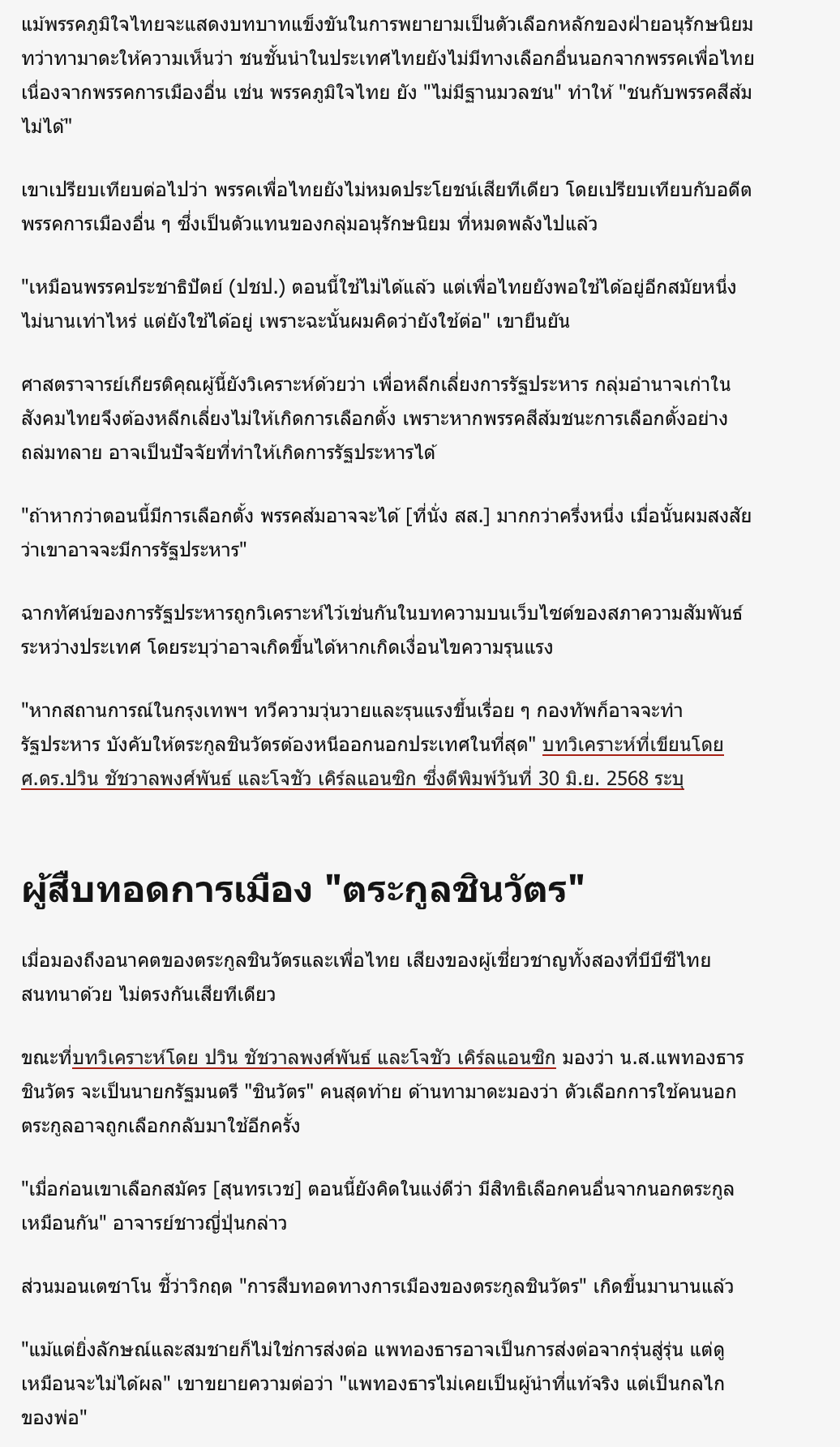 แม้พรรคภูมิใจไทยจะแสดงบทบาทแข็งขันในการพยายามเป็นตัวเลือกหลักของฝ่ายอนุรักษนิยม ทว่าทามาดะให้ความเห็นว่า ชนชั้นนำในประเทศไทยยังไม่มีทางเลือกอื่นนอกจากพรรคเพื่อไทย เนื่องจากพรรคการเมืองอื่น เช่น พรรคภูมิใจไทย ยัง "ไม่มีฐานมวลชน" ทำให้ "ชนกับพรรคสีส้มไม่ได้"

เขาเปรียบเทียบต่อไปว่า พรรคเพื่อไทยยังไม่หมดประโยชน์เสียทีเดียว โดยเปรียบเทียบกับอดีตพรรคการเมืองอื่น ๆ ซึ่งเป็นตัวแทนของกลุ่มอนุรักษนิยม ที่หมดพลังไปแล้ว

"เหมือนพรรคประชาธิปัตย์ (ปชป.) ตอนนี้ใช้ไม่ได้แล้ว แต่เพื่อไทยยังพอใช้ได้อยู่อีกสมัยหนึ่ง ไม่นานเท่าไหร่ แต่ยังใช้ได้อยู่ เพราะฉะนั้นผมคิดว่ายังใช้ต่อ" เขายืนยัน

ศาสตราจารย์เกียรติคุณผู้นี้ยังวิเคราะห์ด้วยว่า เพื่อหลีกเลี่ยงการรัฐประหาร กลุ่มอำนาจเก่าในสังคมไทยจึงต้องหลีกเลี่ยงไม่ให้เกิดการเลือกตั้ง เพราะหากพรรคสีส้มชนะการเลือกตั้งอย่างถล่มทลาย อาจเป็นปัจจัยที่ทำให้เกิดการรัฐประหารได้

"ถ้าหากว่าตอนนี้มีการเลือกตั้ง พรรคส้มอาจจะได้ [ที่นั่ง สส.] มากกว่าครึ่งหนึ่ง เมื่อนั้นผมสงสัยว่าเขาอาจจะมีการรัฐประหาร"

ฉากทัศน์ของการรัฐประหารถูกวิเคราะห์ไว้เช่นกันในบทความบนเว็บไซต์ของสภาความสัมพันธ์ระหว่างประเทศ โดยระบุว่าอาจเกิดขึ้นได้หากเกิดเงื่อนไขความรุนแรง

"หากสถานการณ์ในกรุงเทพฯ ทวีความวุ่นวายและรุนแรงขึ้นเรื่อย ๆ กองทัพก็อาจจะทำรัฐประหาร บังคับให้ตระกูลชินวัตรต้องหนีออกนอกประเทศในที่สุด" บทวิเคราะห์ที่เขียนโดย ศ.ดร.ปวิน ชัชวาลพงศ์พันธ์ และโจชัว เคิร์ลแอนซิก ซึ่งตีพิมพ์วันที่ 30 มิ.ย. 2568 ระบุ

ผู้สืบทอดการเมือง "ตระกูลชินวัตร"

เมื่อมองถึงอนาคตของตระกูลชินวัตรและเพื่อไทย เสียงของผู้เชี่ยวชาญทั้งสองที่บีบีซีไทยสนทนาด้วย ไม่ตรงกันเสียทีเดียว

ขณะที่บทวิเคราะห์โดย ปวิน ชัชวาลพงศ์พันธ์ และโจชัว เคิร์ลแอนซิก มองว่า น.ส.แพทองธาร ชินวัตร จะเป็นนายกรัฐมนตรี "ชินวัตร" คนสุดท้าย ด้านทามาดะมองว่า ตัวเลือกการใช้คนนอกตระกูลอาจถูกเลือกกลับมาใช้อีกครั้ง

"เมื่อก่อนเขาเลือกสมัคร [สุนทรเวช] ตอนนี้ยังคิดในแง่ดีว่า มีสิทธิเลือกคนอื่นจากนอกตระกูลเหมือนกัน" อาจารย์ชาวญี่ปุ่นกล่าว

ส่วนมอนเตซาโน ชี้ว่าวิกฤต "การสืบทอดทางการเมืองของตระกูลชินวัตร" เกิดขึ้นมานานแล้ว

"แม้แต่ยิ่งลักษณ์และสมชายก็ไม่ใช่การส่งต่อ แพทองธารอาจเป็นการส่งต่อจากรุ่นสู่รุ่น แต่ดูเหมือนจะไม่ได้ผล" เขาขยายความต่อว่า "แพทองธารไม่เคยเป็นผู้นำที่แท้จริง แต่เป็นกลไกของพ่อ"